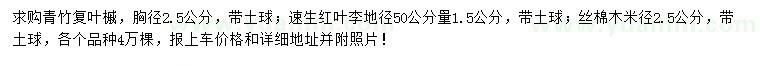 求购青竹复叶槭，胸径2.5公分，带土球；速生红叶李地径50公分量1.5公分，带土球；丝棉木米径2.5公分，带土球，各个品种4万棵，报上车价格和详细地址并附照片！